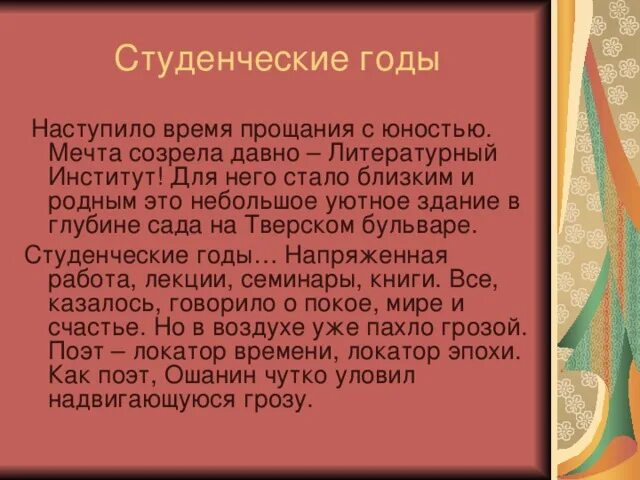 Студенческие годы

Наступило время прощания с юностью. Мечта созрела давно – Литературный Институт! Для него стало близким и родным это небольшое уютное здание в глубине сада на Тверском бульваре.

Студенческие годы… Напряженная работа, лекции, семинары, книги. Все, казалось, говорило о покое, мире и счастье. Но в воздухе уже пахло грозой. Поэт – локатор времени, локатор эпохи. Как поэт, Ошанин чутко уловил надвигающуюся грозу.